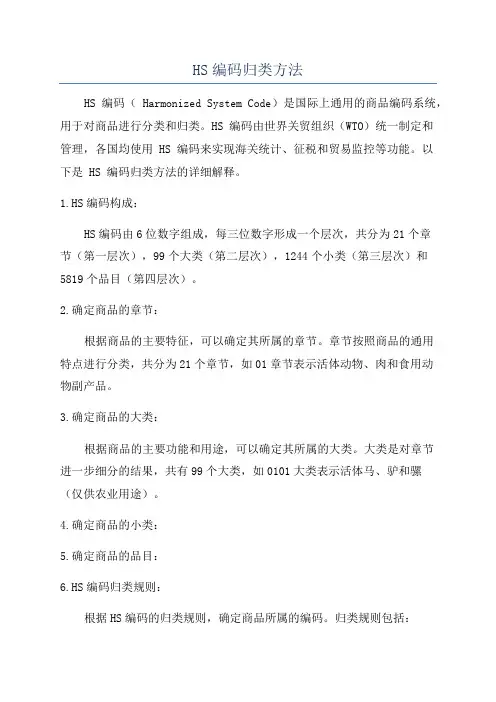 HS编码归类方法

HS 编码（ Harmonized System Code）是国际上通用的商品编码系统，用于对商品进行分类和归类。HS 编码由世界关贸组织（WTO）统一制定和管理，各国均使用 HS 编码来实现海关统计、征税和贸易监控等功能。以下是 HS 编码归类方法的详细解释。

1.HS编码构成：

HS编码由6位数字组成，每三位数字形成一个层次，共分为21个章节（第一层次），99个大类（第二层次），1244个小类（第三层次）和5819个品目（第四层次）。

2.确定商品的章节：

根据商品的主要特征，可以确定其所属的章节。章节按照商品的通用特点进行分类，共分为21个章节，如01章节表示活体动物、肉和食用动物副产品。

3.确定商品的大类：

根据商品的主要功能和用途，可以确定其所属的大类。大类是对章节进一步细分的结果，共有99个大类，如0101大类表示活体马、驴和骡（仅供农业用途）。

4.确定商品的小类：

5.确定商品的品目：

6.HS编码归类规则：

根据HS编码的归类规则，确定商品所属的编码。归类规则包括：